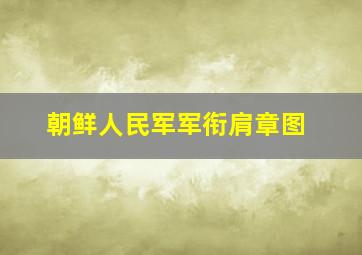 朝鲜人民军军衔肩章图